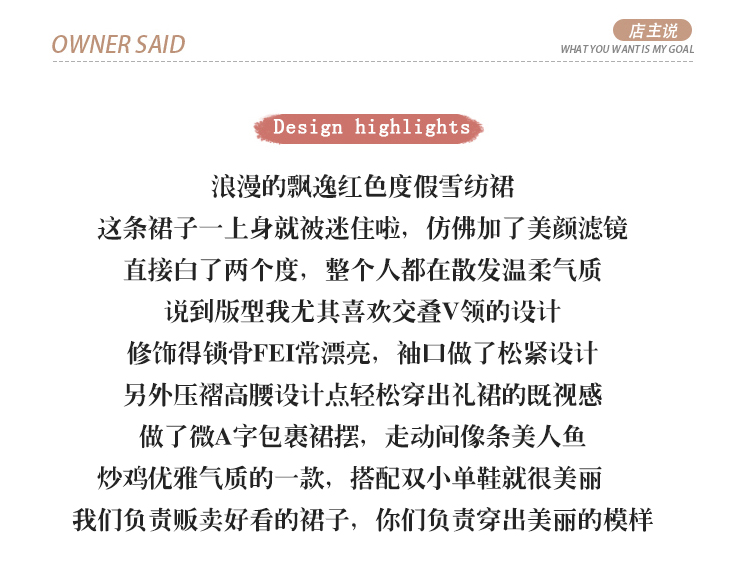 OWNER SAID

店主说
WHAT YOU WANT IS MY GOAL

Design highlights

浪漫的飘逸红色度假雪纺裙
这条裙子一上身就被迷住啦，仿佛加了美颜滤镜
直接白了两个度，整个人都在散发温柔气质
说到版型我尤其喜欢交叠V领的设计
修饰得锁骨FEI常漂亮，袖口做了松紧设计
另外压褶高腰设计点轻松穿出礼裙的既视感
做了微A字包裹裙摆，走动间像条美人鱼
炒鸡优雅气质的一款，搭配双小单鞋就很美丽
我们负责贩卖好看的裙子，你们负责穿出美丽的模样